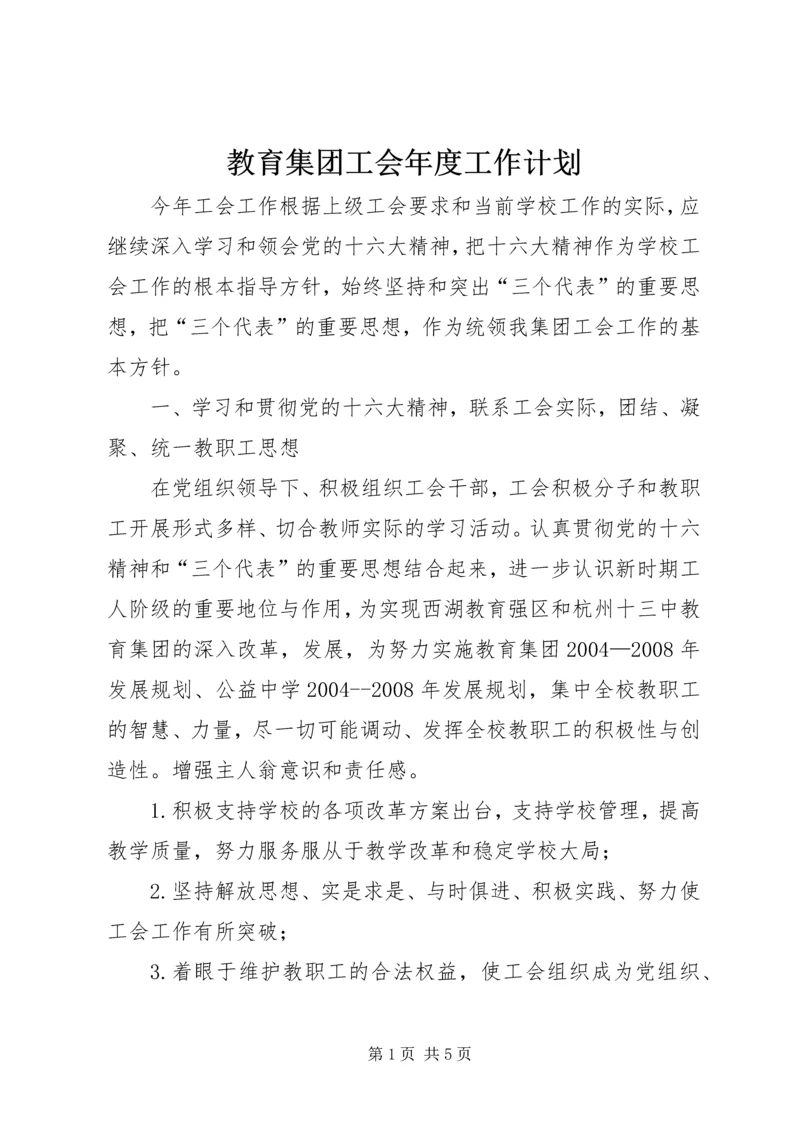 教育集团工会年度工作计划

今年工会工作根据上级工会要求和当前学校工作的实际，应继续深入学习和领会党的十六大精神，把十六大精神作为学校工会工作的根本指导方针，始终坚持和突出“三个代表”的重要思想，把“三个代表”的重要思想，作为统领我集团工会工作的基本方针。

一、学习和贯彻党的十六大精神，联系工会实际，团结、凝聚、统一教职工思想

在党组织领导下、积极组织工会干部，工会积极分子和教职工开展形式多样、切合教师实际的学习活动。认真贯彻党的十六精神和“三个代表”的重要思想结合起来，进一步认识新时期工人阶级的重要地位与作用，为实现西湖教育强区和杭州十三中教育集团的深入改革，发展，为努力实施教育集团2004—2008年发展规划、公益中学2004--2008年发展规划，集中全校教职工的智慧、力量，尽一切可能调动、发挥全校教职工的积极性与创造性。增强主人翁意识和责任感。

1.积极支持学校的各项改革方案出台，支持学校管理，提高教学质量，努力服务服从于教学改革和稳定学校大局；

2.坚持解放思想、实是求是、与时俱进、积极实践、努力使工会工作有所突破；

3.着眼于维护教职工的合法权益，使工会组织成为党组织、

第1页 共5页